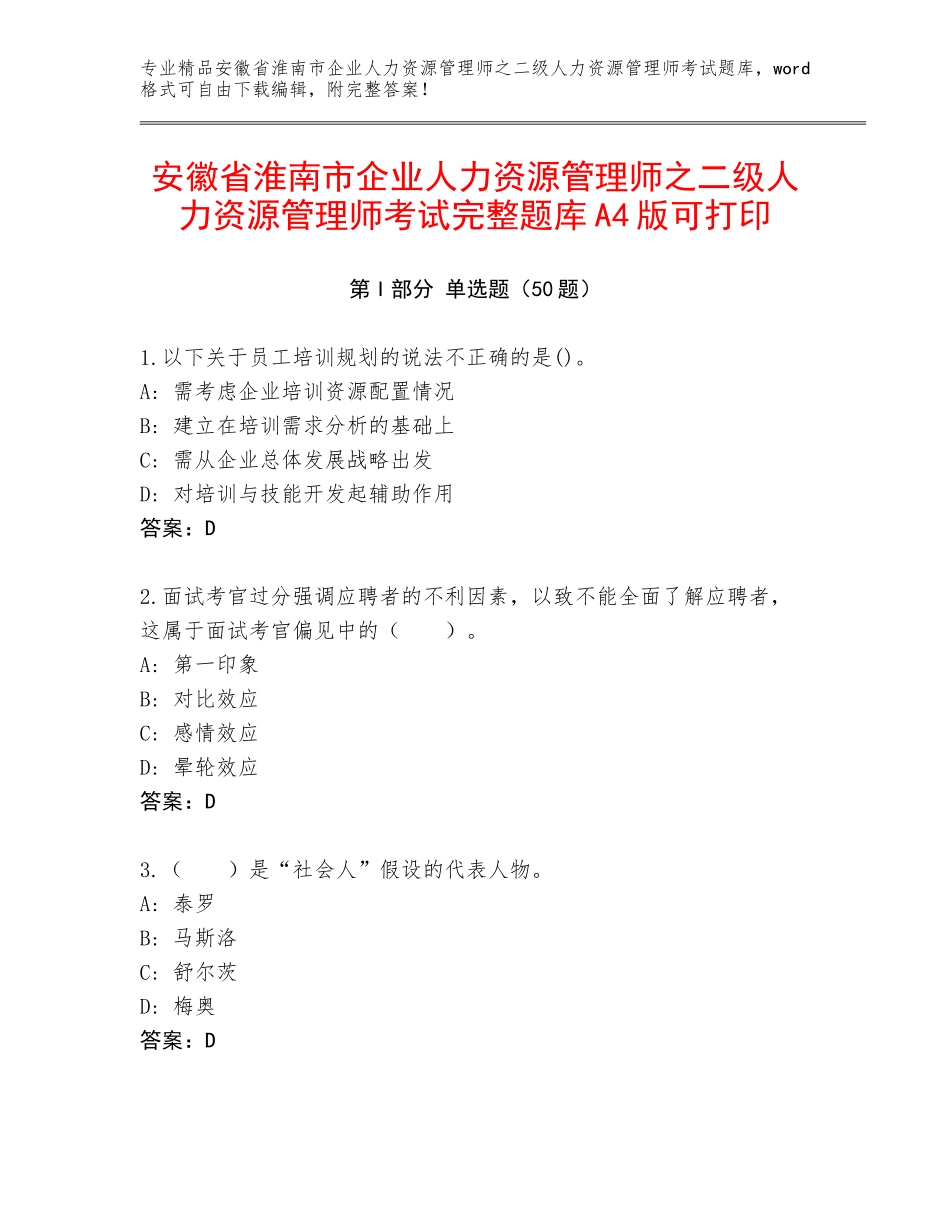 专业精品安徽省淮南市企业人力资源管理师之二级人力资源管理师考试题库，word格式可自由下载编辑，附完整答案！

安徽省淮南市企业人力资源管理师之二级人力资源管理师考试完整题库A4版可打印

第Ⅰ部分 单选题（50题）

1.以下关于员工培训规划的说法不正确的是()。
A：需考虑企业培训资源配置情况
B：建立在培训需求分析的基础上
C：需从企业总体发展战略出发
D：对培训与技能开发起辅助作用
答案：D

2.面试考官过分强调应聘者的不利因素，以致不能全面了解应聘者，这属于面试考官偏见中的（　　）。
A：第一印象
B：对比效应
C：感情效应
D：晕轮效应
答案：D

3.（　　）是“社会人”假设的代表人物。
A：泰罗
B：马斯洛
C：舒尔茨
D：梅奥
答案：D